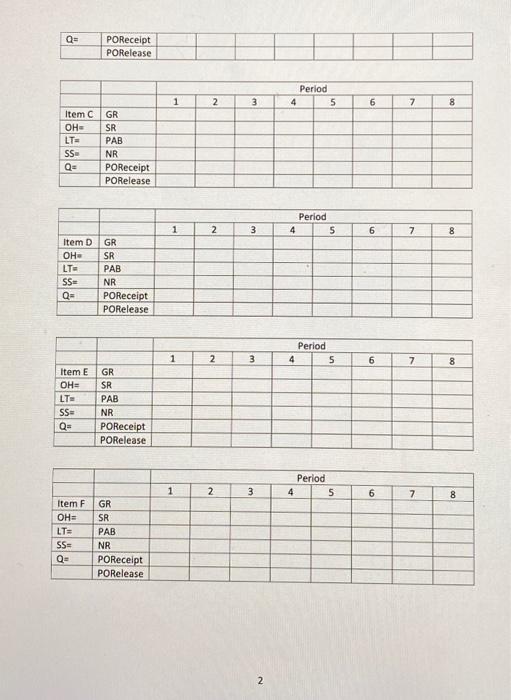 | Q= | POReceipt | | | | | | | | |
|---|---|---|---|---|---|---|---|---|---|
| | PORelease | | | | | | | | |

| | | Period | | | | | | | |
|---|---|---|---|---|---|---|---|---|---|
| | | 1 | 2 | 3 | 4 | 5 | 6 | 7 | 8 |
| Item C | GR | | | | | | | | |
| OH= | SR | | | | | | | | |
| LT= | PAB | | | | | | | | |
| SS= | NR | | | | | | | | |
| Q= | POReceipt | | | | | | | | |
| | PORelease | | | | | | | | |

| | | Period | | | | | | | |
|---|---|---|---|---|---|---|---|---|---|
| | | 1 | 2 | 3 | 4 | 5 | 6 | 7 | 8 |
| Item D | GR | | | | | | | | |
| OH= | SR | | | | | | | | |
| LT= | PAB | | | | | | | | |
| SS= | NR | | | | | | | | |
| Q= | POReceipt | | | | | | | | |
| | PORelease | | | | | | | | |

| | | Period | | | | | | | |
|---|---|---|---|---|---|---|---|---|---|
| | | 1 | 2 | 3 | 4 | 5 | 6 | 7 | 8 |
| Item E | GR | | | | | | | | |
| OH= | SR | | | | | | | | |
| LT= | PAB | | | | | | | | |
| SS= | NR | | | | | | | | |
| Q= | POReceipt | | | | | | | | |
| | PORelease | | | | | | | | |

| | | Period | | | | | | | |
|---|---|---|---|---|---|---|---|---|---|
| | | 1 | 2 | 3 | 4 | 5 | 6 | 7 | 8 |
| Item F | GR | | | | | | | | |
| OH= | SR | | | | | | | | |
| LT= | PAB | | | | | | | | |
| SS= | NR | | | | | | | | |
| Q= | POReceipt | | | | | | | | |
| | PORelease | | | | | | | | |

2